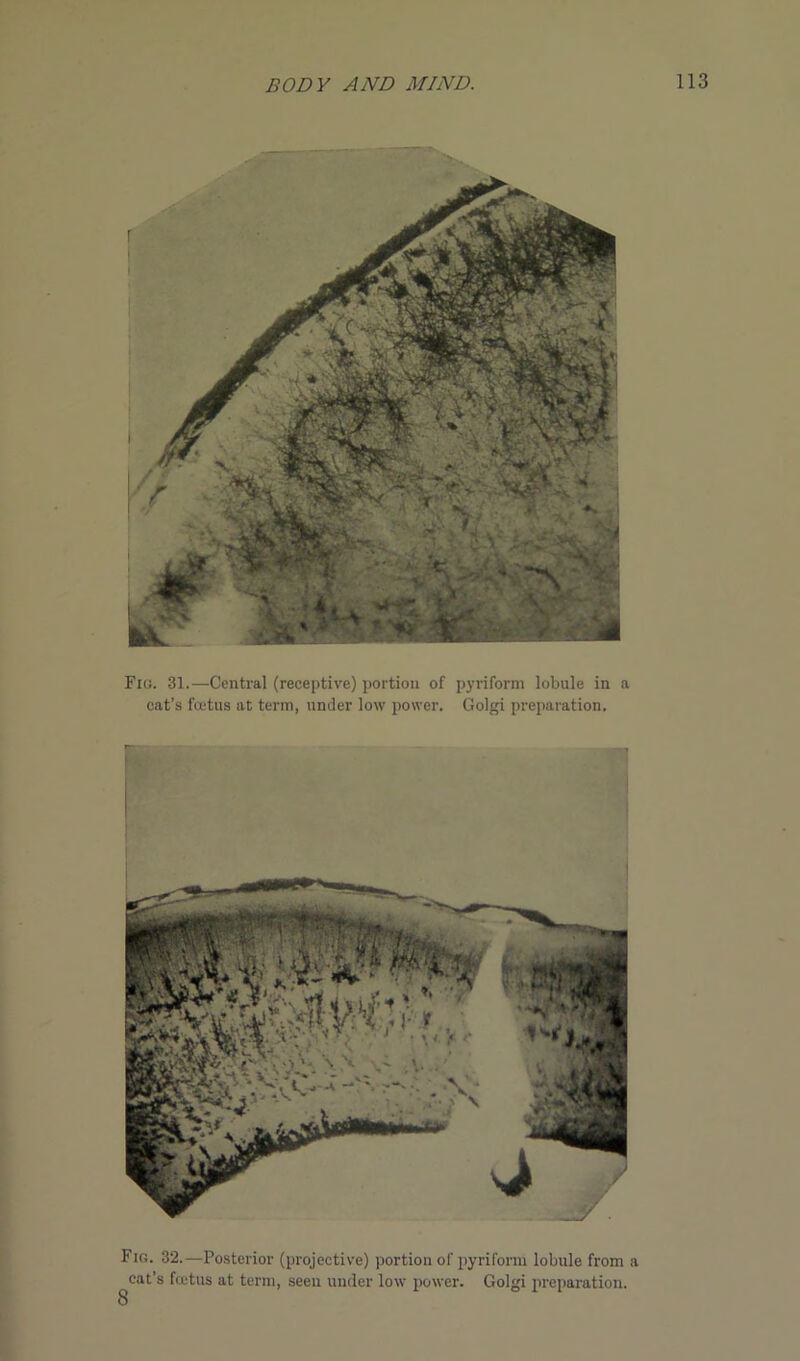 BODY AND MIND. 113

Fig. 31.—Central (receptive) portion of pyriform lobule in a cat's fœtus at term, under low power. Golgi preparation.

Fig. 32.—Posterior (projective) portion of pyriform lobule from a cat's fœtus at term, seen under low power. Golgi preparation.

8